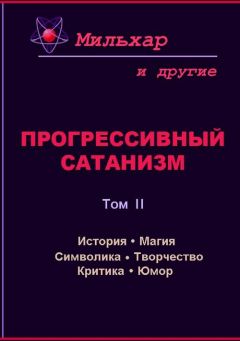 Мильхар

и другие

ПРОГРЕССИВНЫЙ САТАНИЗМ

Том II

История • Магия
Символика • Творчество
Критика • Юмор